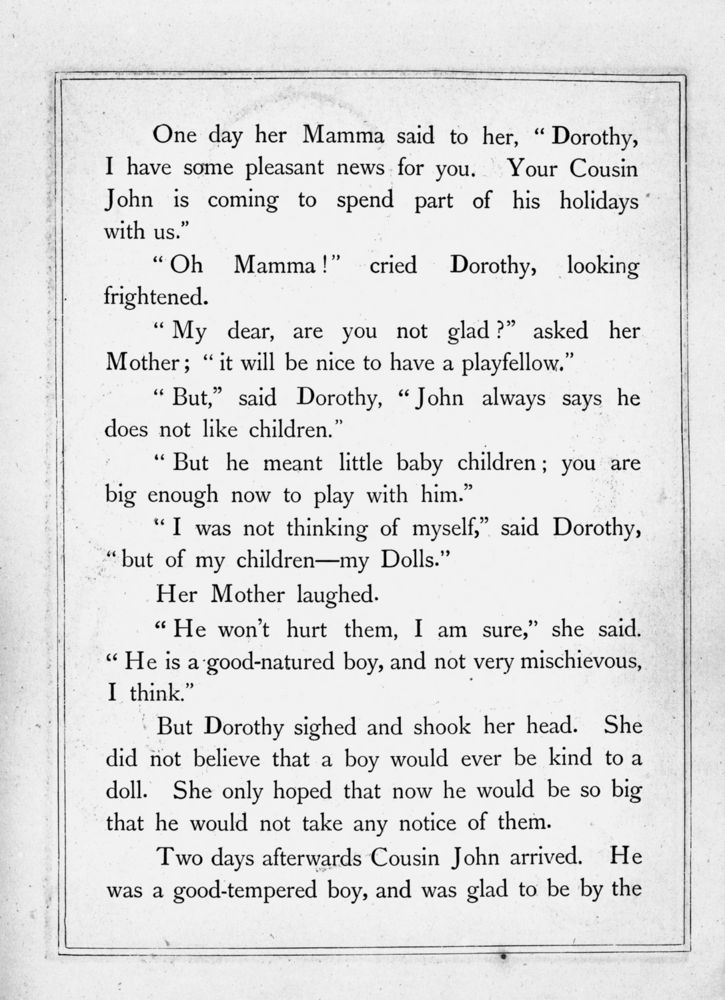 One day her Mamma said to her, "Dorothy, I have some pleasant news for you. Your Cousin John is coming to spend part of his holidays with us."

"Oh Mamma!" cried Dorothy, looking frightened.

"My dear, are you not glad?" asked her Mother; "it will be nice to have a playfellow."

"But," said Dorothy, "John always says he does not like children."

"But he meant little baby children; you are big enough now to play with him."

"I was not thinking of myself," said Dorothy, "but of my children—my Dolls."

Her Mother laughed.

"He won't hurt them, I am sure," she said. "He is a good-natured boy, and not very mischievous, I think."

But Dorothy sighed and shook her head. She did not believe that a boy would ever be kind to a doll. She only hoped that now he would be so big that he would not take any notice of them.

Two days afterwards Cousin John arrived. He was a good-tempered boy, and was glad to be by the